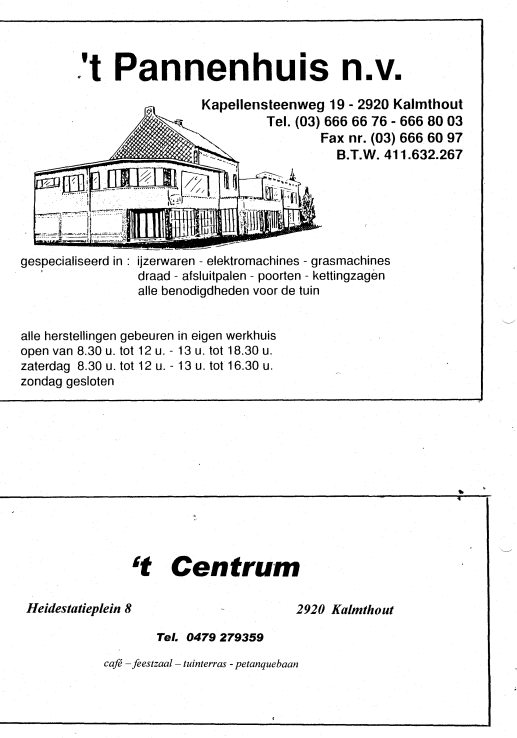 't Pannenhuis n.v.

Kapellensteenweg 19 - 2920 Kalmthout
Tel. (03) 666 66 76 - 666 80 03
Fax nr. (03) 666 60 97
B.T.W. 411.632.267

gespecialiseerd in : ijzerwaren - elektromachines - grasmachines
draad - afsluitpalen - poorten - kettingzagen
alle benodigdheden voor de tuin

alle herstellingen gebeuren in eigen werkhuis
open van 8.30 u. tot 12 u. - 13 u. tot 18.30 u.
zaterdag 8.30 u. tot 12 u. - 13 u. tot 16.30 u.
zondag gesloten

't Centrum

Heidestatieplein 8

2920 Kalmthout

Tel. 0479 279359

café – feestzaal – tuinterras - petanquebaan